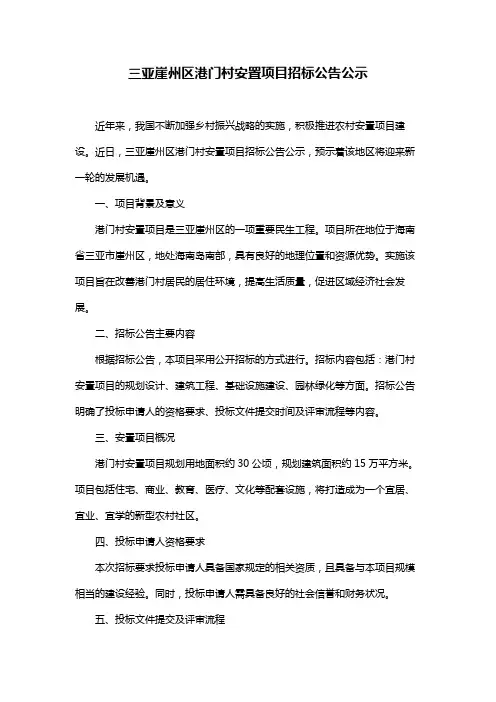 三亚崖州区港门村安置项目招标公告公示

近年来，我国不断加强乡村振兴战略的实施，积极推进农村安置项目建设。近日，三亚崖州区港门村安置项目招标公告公示，预示着该地区将迎来新一轮的发展机遇。

一、项目背景及意义

港门村安置项目是三亚崖州区的一项重要民生工程。项目所在地位于海南省三亚市崖州区，地处海南岛南部，具有良好的地理位置和资源优势。实施该项目旨在改善港门村居民的居住环境，提高生活质量，促进区域经济社会发展。

二、招标公告主要内容

根据招标公告，本项目采用公开招标的方式进行。招标内容包括：港门村安置项目的规划设计、建筑工程、基础设施建设、园林绿化等方面。招标公告明确了投标申请人的资格要求、投标文件提交时间及评审流程等内容。

三、安置项目概况

港门村安置项目规划用地面积约 30 公顷，规划建筑面积约 15 万平方米。项目包括住宅、商业、教育、医疗、文化等配套设施，将打造成为一个宜居、宜业、宜学的新型农村社区。

四、投标申请人资格要求

本次招标要求投标申请人具备国家规定的相关资质，且具备与本项目规模相当的建设经验。同时，投标申请人需具备良好的社会信誉和财务状况。

五、投标文件提交及评审流程